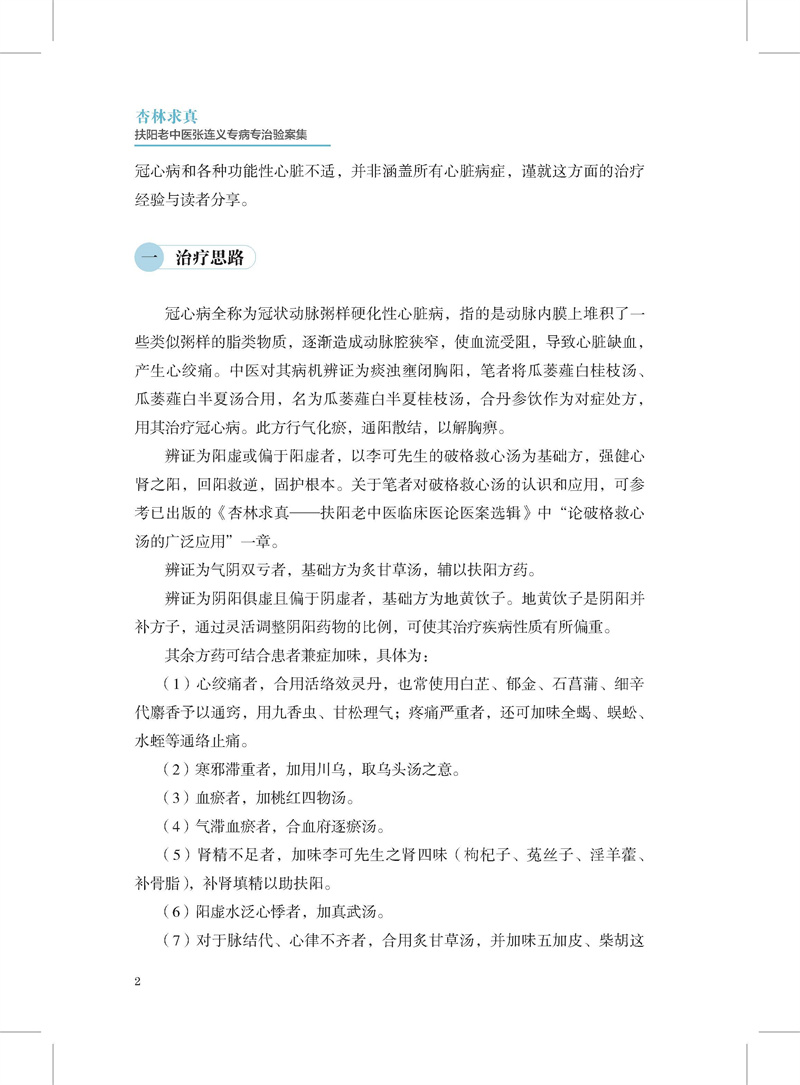 杏林求真
扶阳老中医张连义专病专治验案集

冠心病和各种功能性心脏不适，并非涵盖所有心脏病症，谨就这方面的治疗经验与读者分享。

一 治疗思路

冠心病全称为冠状动脉粥样硬化性心脏病，指的是动脉内膜上堆积了一些类似粥样的脂类物质，逐渐造成动脉腔狭窄，使血流受阻，导致心脏缺血，产生心绞痛。中医对其病机辨证为痰浊壅闭胸阳，笔者将瓜蒌薤白桂枝汤、瓜蒌薤白半夏汤合用，名为瓜蒌薤白半夏桂枝汤，合丹参饮作为对症处方，用其治疗冠心病。此方行气化瘀，通阳散结，以解胸痹。

辨证为阳虚或偏于阳虚者，以李可先生的破格救心汤为基础方，强健心肾之阳，回阳救逆，固护根本。关于笔者对破格救心汤的认识和应用，可参考已出版的《杏林求真——扶阳老中医临床医论医案选辑》中“论破格救心汤的广泛应用”一章。

辨证为气阴双亏者，基础方为炙甘草汤，辅以扶阳方药。

辨证为阴阳俱虚且偏于阴虚者，基础方为地黄饮子。地黄饮子是阴阳并补方子，通过灵活调整阴阳药物的比例，可使其治疗疾病性质有所偏重。

其余方药可结合患者兼症加味，具体为：

（1）心绞痛者，合用活络效灵丹，也常使用白芷、郁金、石菖蒲、细辛代麝香予以通窍，用九香虫、甘松理气；疼痛严重者，还可加味全蝎、蜈蚣、水蛭等通络止痛。

（2）寒邪滞重者，加用川乌，取乌头汤之意。

（3）血瘀者，加桃红四物汤。

（4）气滞血瘀者，合血府逐瘀汤。

（5）肾精不足者，加味李可先生之肾四味（枸杞子、菟丝子、淫羊藿、补骨脂），补肾填精以助扶阳。

（6）阳虚水泛心悸者，加真武汤。

（7）对于脉结代、心律不齐者，合用炙甘草汤，并加味五加皮、柴胡这

2